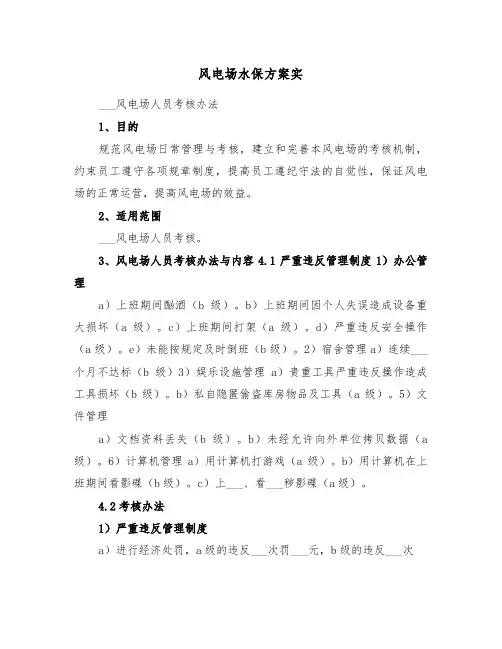 风电场水保方案实

___风电场人员考核办法

1、目的

规范风电场日常管理与考核，建立和完善本风电场的考核机制，约束员工遵守各项规章制度，提高员工遵纪守法的自觉性，保证风电场的正常运营，提高风电场的效益。

2、适用范围

___风电场人员考核。

3、风电场人员考核办法与内容 4.1 严重违反管理制度 1）办公管理

a）上班期间酗酒（b 级）。b）上班期间因个人失误造成设备重大损坏（a 级）。c）上班期间打架（a 级）。d）严重违反安全操作（a 级）。e）未能按规定及时倒班（b 级）。2）宿舍管理 a）连续___个月不达标（b 级）3）娱乐设施管理 a）贵重工具严重违反操作造成工具损坏（b 级）。b）私自隐匿偷盗库房物品及工具（a 级）。5）文件管理

a）文档资料丢失（b 级）。b）未经允许向外单位拷贝数据（a 级）。6）计算机管理 a）用计算机打游戏（a 级）。b）用计算机在上班期间看影碟（b 级）。c）上___、看___秽影碟（a 级）。

4.2 考核办法

1）严重违反管理制度

a）进行经济处罚，a 级的违反___次罚___元，b 级的违反___次